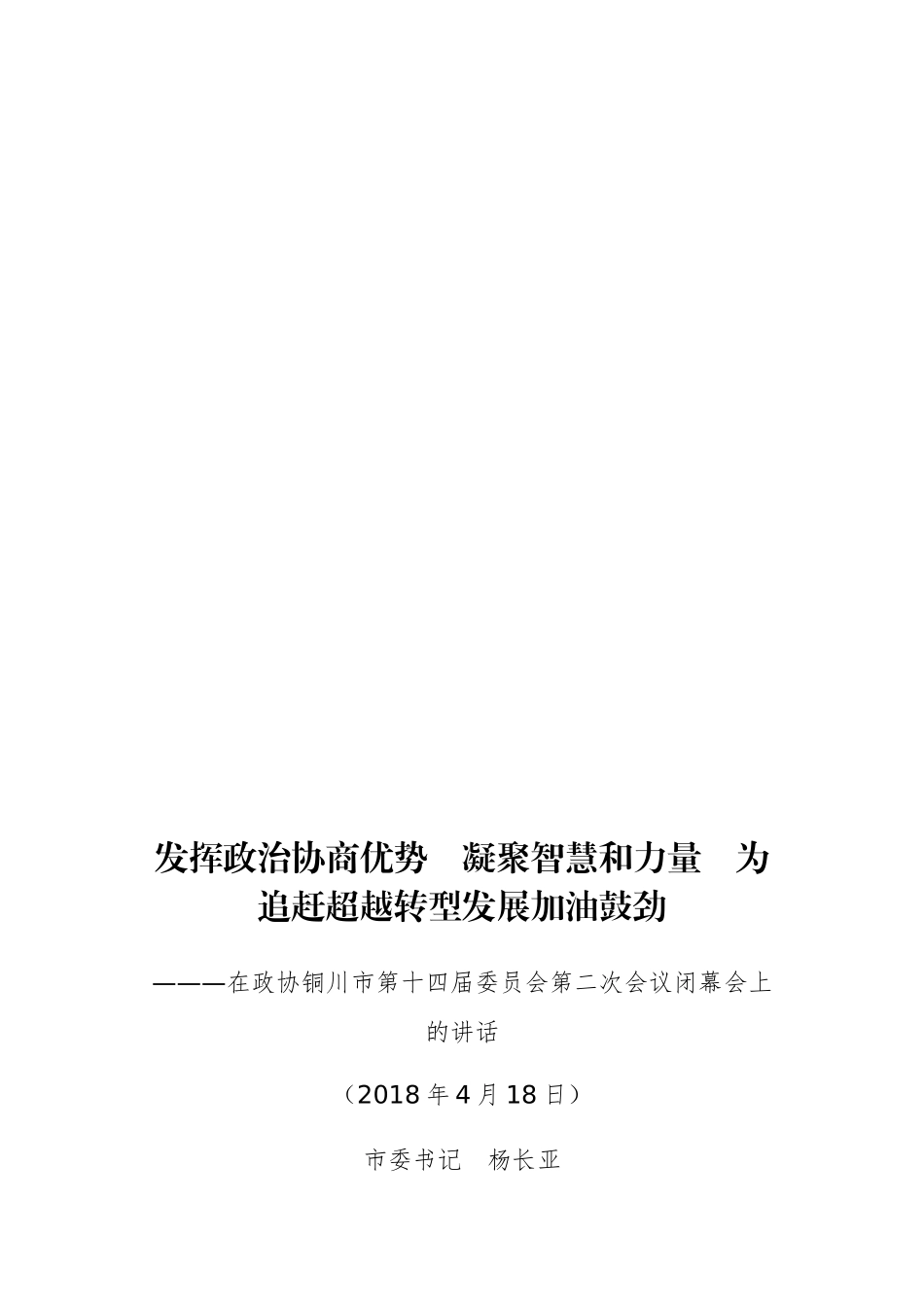 发挥政治协商优势　凝聚智慧和力量　为追赶超越转型发展加油鼓劲

———在政协铜川市第十四届委员会第二次会议闭幕会上的讲话

（2018 年 4 月 18 日）

市委书记　杨长亚